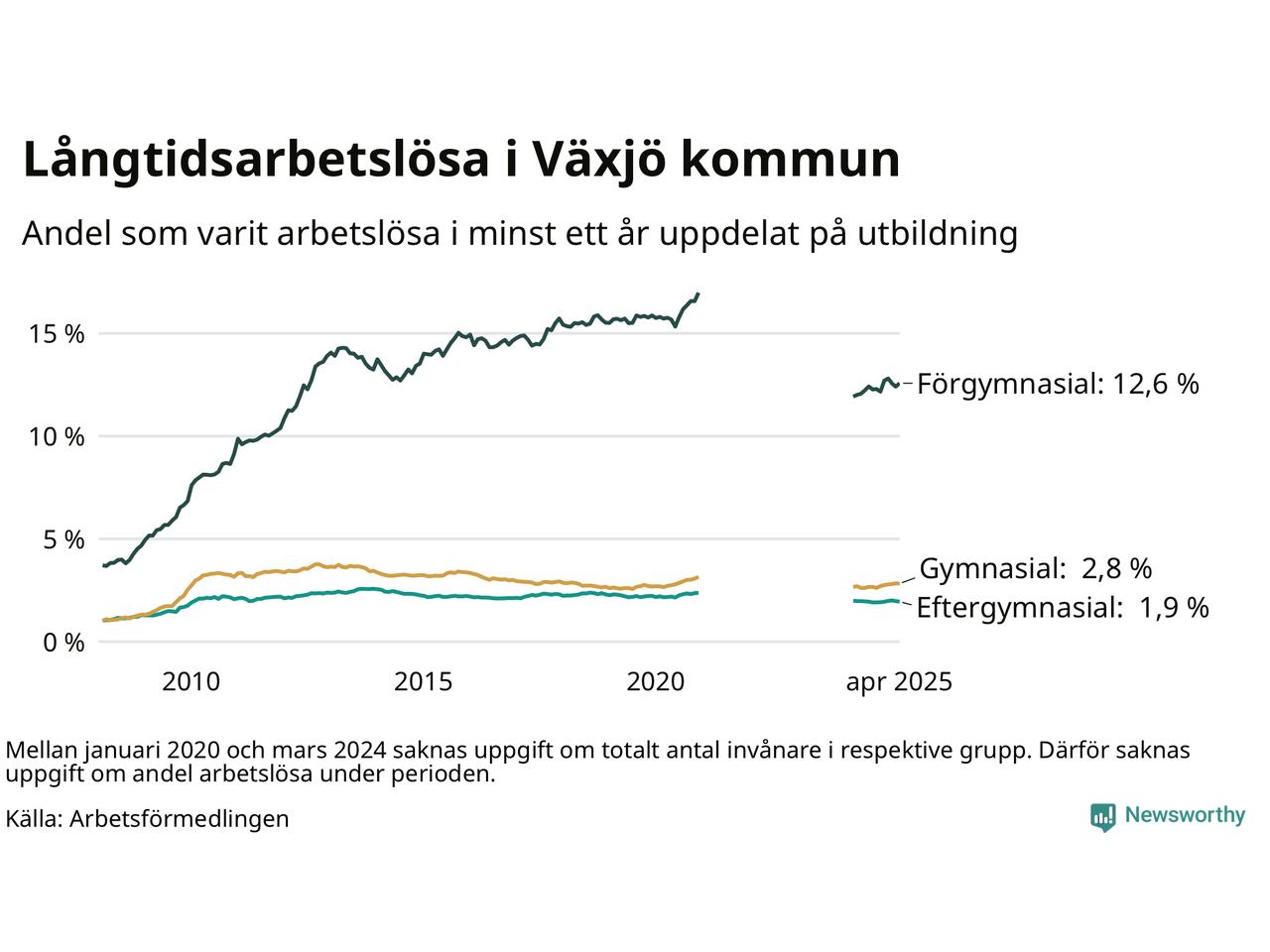 Långtidsarbetslösa i Växjö kommun

Andel som varit arbetslösa i minst ett år uppdelat på utbildning

15 %
10 %
5 %
0 %

2010
2015
2020
apr 2025

Förgymnasial: 12,6 %
Gymnasial: 2,8 %
Eftergymnasial: 1,9 %

Mellan januari 2020 och mars 2024 saknas uppgift om totalt antal invånare i respektive grupp. Därför saknas uppgift om andel arbetslösa under perioden.

Källa: Arbetsförmedlingen

Newsworthy